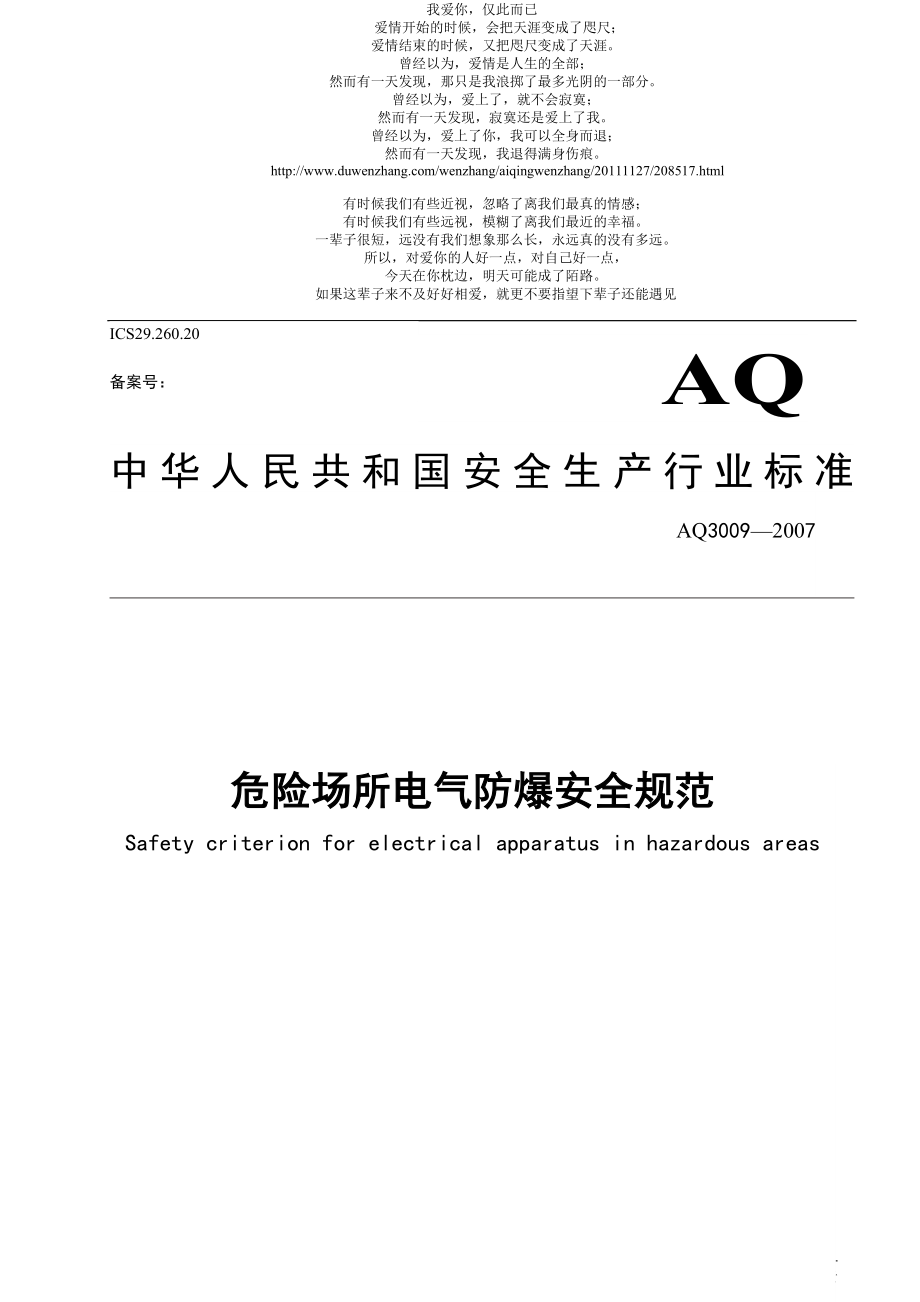 我爱你，仅此而已
爱情开始的时候，会把天涯变成了咫尺；
爱情结束的时候，又把咫尺变成了天涯。
曾经以为，爱情是人生的全部；
然而有一天发现，那只是我浪掷了最多光阴的一部分。
曾经以为，爱上了，就不会寂寞；
然而有一天发现，寂寞还是爱上了我。
曾经以为，爱上了你，我可以全身而退；
然而有一天发现，我退得满身伤痕。
http://www.duwenzhang.com/wenzhang/aiqingwenzhang/20111127/208517.html

有时候我们有些近视，忽略了离我们最真的情感；
有时候我们有些远视，模糊了离我们最近的幸福。
一辈子很短，远没有我们想象那么长，永远真的没有多远。
所以，对爱你的人好一点，对自己好一点，
今天在你枕边，明天可能成了陌路。
如果这辈子来不及好好相爱，就更不要指望下辈子还能遇见

ICS29.260.20

备案号：

AQ

中华人民共和国安全生产行业标准

AQ3009—2007

危险场所电气防爆安全规范

Safety criterion for electrical apparatus in hazardous areas